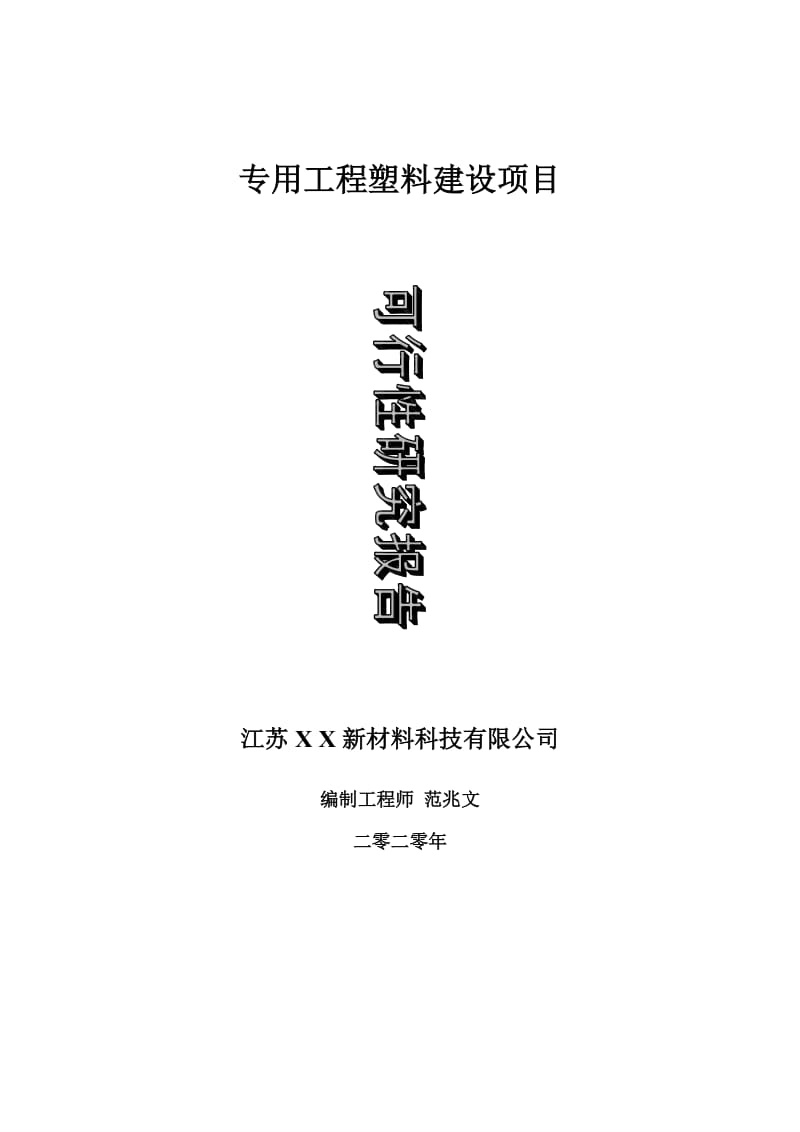 专用工程塑料建设项目

可行性研究报告

江苏 X X 新材料科技有限公司

编制工程师 范兆文

二零二零年